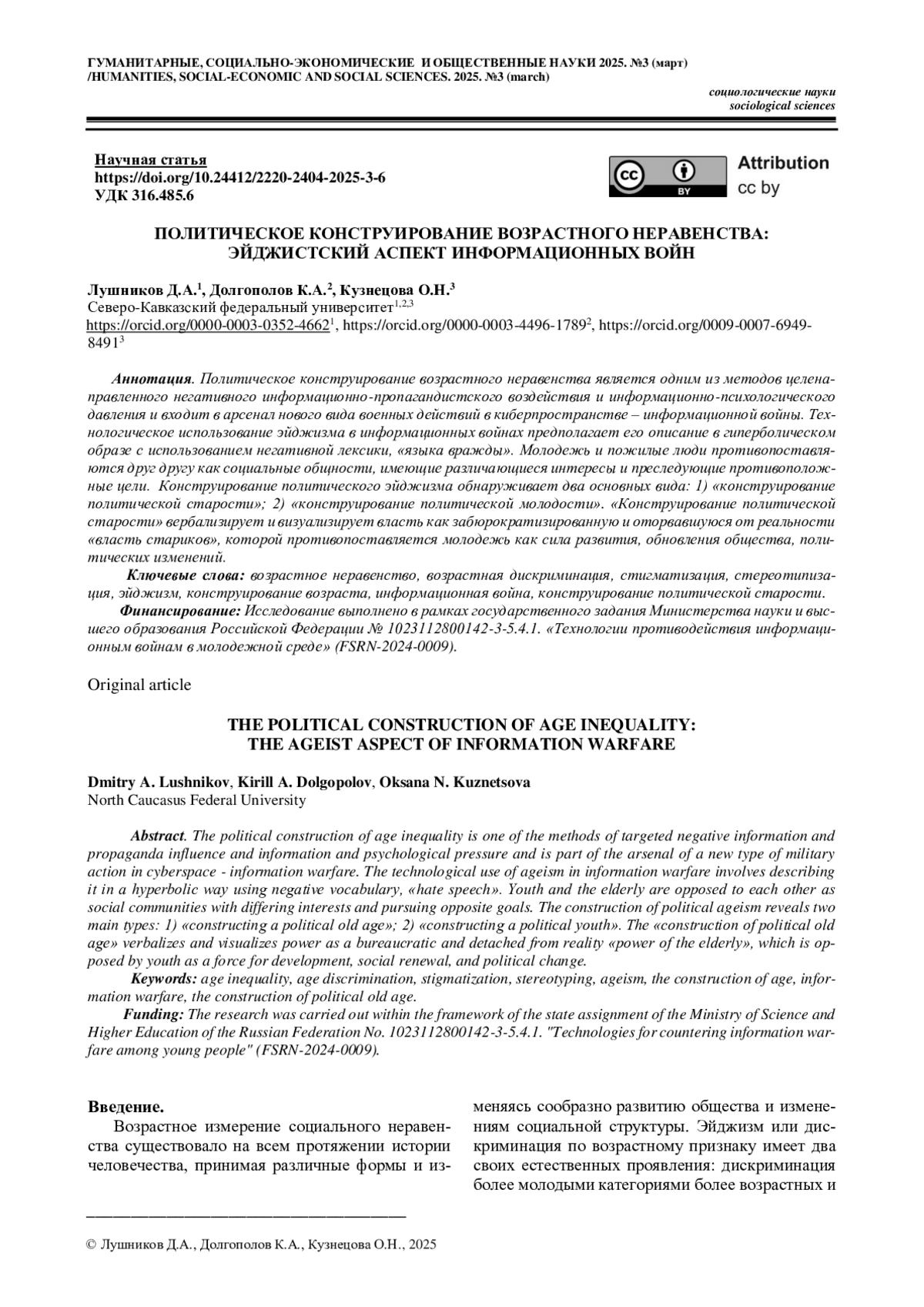 ГУМАНИТАРНЫЕ, СОЦИАЛЬНО-ЭКОНОМИЧЕСКИЕ И ОБЩЕСТВЕННЫЕ НАУКИ 2025. №3 (март) /HUMANITIES, SOCIAL-ECONOMIC AND SOCIAL SCIENCES. 2025. №3 (march)

социологические науки
sociological sciences

Научная статья
https://doi.org/10.24412/2220-2404-2025-3-6
УДК 316.485.6

cc BY Attribution cc by

ПОЛИТИЧЕСКОЕ КОНСТРУИРОВАНИЕ ВОЗРАСТНОГО НЕРАВЕНСТВА: ЭЙДЖИСТСКИЙ АСПЕКТ ИНФОРМАЦИОННЫХ ВОЙН

Лушников Д.А.$^1$, Долгополов К.А.$^2$, Кузнецова О.Н.$^3$
Северо-Кавказский федеральный университет$^{1,2,3}$
https://orcid.org/0000-0003-0352-4662$^1$, https://orcid.org/0000-0003-4496-1789$^2$, https://orcid.org/0009-0007-6949-8491$^3$

Аннотация. Политическое конструирование возрастного неравенства является одним из методов целенаправленного негативного информационно-пропагандистского воздействия и информационно-психологического давления и входит в арсенал нового вида военных действий в киберпространстве – информационной войны. Технологическое использование эйджизма в информационных войнах предполагает его описание в гиперболическом образе с использованием негативной лексики, «языка вражды». Молодежь и пожилые люди противопоставляются друг другу как социальные общности, имеющие различающиеся интересы и преследующие противоположные цели. Конструирование политического эйджизма обнаруживает два основных вида: 1) «конструирование политической старости»; 2) «конструирование политической молодости». «Конструирование политической старости» вербализирует и визуализирует власть как забюрократизированную и оторвавшуюся от реальности «власть стариков», которой противопоставляется молодежь как сила развития, обновления общества, политических изменений.

Ключевые слова: возрастное неравенство, возрастная дискриминация, стигматизация, стереотипизация, эйджизм, конструирование возраста, информационная война, конструирование политической старости.

Финансирование: Исследование выполнено в рамках государственного задания Министерства науки и высшего образования Российской Федерации № 1023112800142-3-5.4.1. «Технологии противодействия информационным войнам в молодежной среде» (FSRN-2024-0009).

Original article

THE POLITICAL CONSTRUCTION OF AGE INEQUALITY: THE AGEIST ASPECT OF INFORMATION WARFARE

Dmitry A. Lushnikov, Kirill A. Dolgopolov, Oksana N. Kuznetsova
North Caucasus Federal University

Abstract. The political construction of age inequality is one of the methods of targeted negative information and propaganda influence and information and psychological pressure and is part of the arsenal of a new type of military action in cyberspace - information warfare. The technological use of ageism in information warfare involves describing it in a hyperbolic way using negative vocabulary, «hate speech». Youth and the elderly are opposed to each other as social communities with differing interests and pursuing opposite goals. The construction of political ageism reveals two main types: 1) «constructing a political old age»; 2) «constructing a political youth». The «construction of political old age» verbalizes and visualizes power as a bureaucratic and detached from reality «power of the elderly», which is opposed by youth as a force for development, social renewal, and political change.

Keywords: age inequality, age discrimination, stigmatization, stereotyping, ageism, the construction of age, information warfare, the construction of political old age.

Funding: The research was carried out within the framework of the state assignment of the Ministry of Science and Higher Education of the Russian Federation No. 1023112800142-3-5.4.1. "Technologies for countering information warfare among young people" (FSRN-2024-0009).

Введение.
Возрастное измерение социального неравенства существовало на всем протяжении истории человечества, принимая различные формы и изменяясь сообразно развитию общества и изменениям социальной структуры. Эйджизм или дискриминация по возрастному признаку имеет два своих естественных проявления: дискриминация более молодыми категориями более возрастных и

© Лушников Д.А., Долгополов К.А., Кузнецова О.Н., 2025